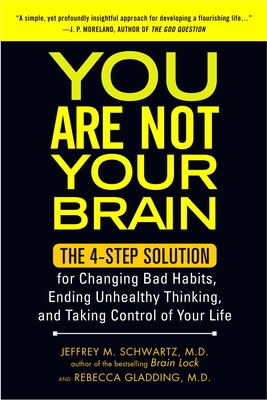 "A simple, yet profoundly insightful approach for developing a flourishing life..."
—J. P. MORELAND, AUTHOR OF THE GOD QUESTION

YOU ARE NOT YOUR BRAIN

THE 4-STEP SOLUTION
for Changing Bad Habits, Ending Unhealthy Thinking, and Taking Control of Your Life

JEFFREY M. SCHWARTZ, M.D.
author of the bestselling Brain Lock
AND REBECCA GLADDING, M.D.